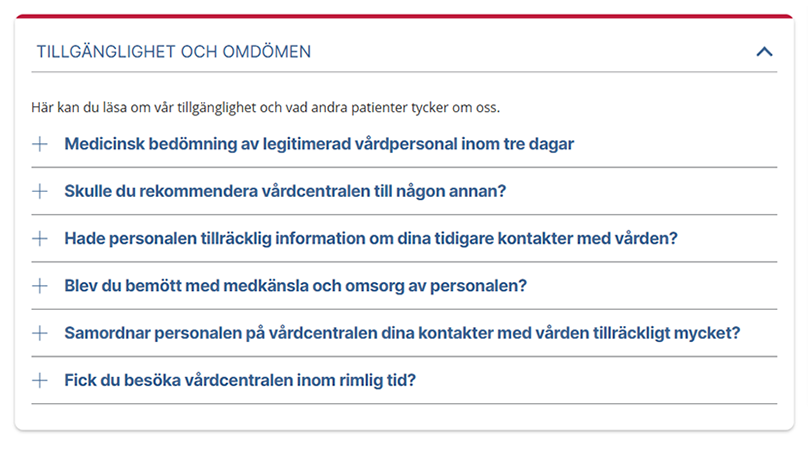 TILLGÄNGLIGHET OCH OMDÖMEN

Här kan du läsa om vår tillgänglighet och vad andra patienter tycker om oss.

+ Medicinsk bedömning av legitimerad vårdpersonal inom tre dagar

+ Skulle du rekommendera vårdcentralen till någon annan?

+ Hade personalen tillräcklig information om dina tidigare kontakter med vården?

+ Blev du bemött med medkänsla och omsorg av personalen?

+ Samordnar personalen på vårdcentralen dina kontakter med vården tillräckligt mycket?

+ Fick du besöka vårdcentralen inom rimlig tid?